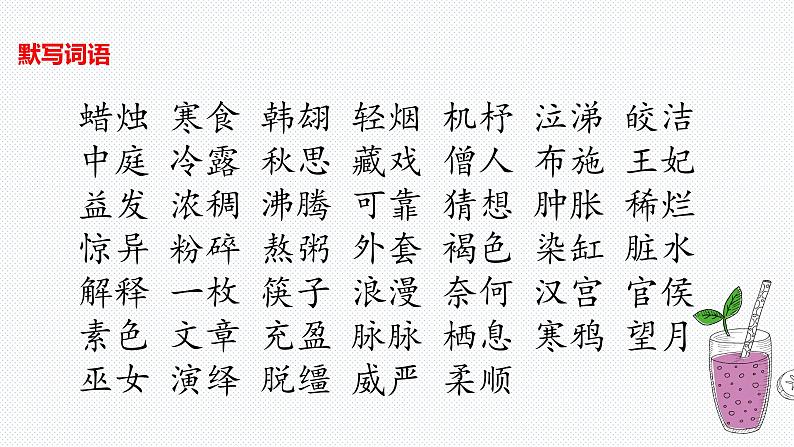 默写词语

蜡烛 寒食 韩翃 轻烟 机杼 泣涕 皎洁
中庭 冷露 秋思 藏戏 僧人 布施 王妃
益发 浓稠 沸腾 可靠 猜想 肿胀 稀烂
惊异 粉碎 熬粥 外套 褐色 染缸 脏水
解释 一枚 筷子 浪漫 奈何 汉宫 官侯
素色 文章 充盈 脉脉 栖息 寒鸦 望月
巫女 演绎 脱缰 威严 柔顺